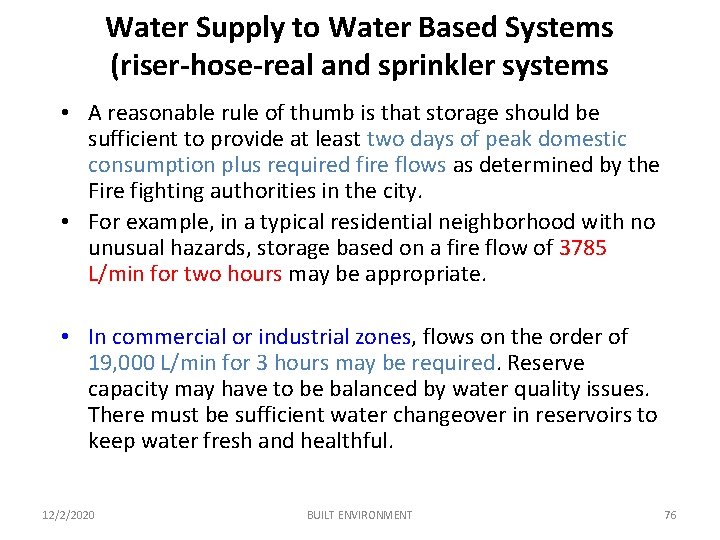 Water Supply to Water Based Systems (riser-hose-real and sprinkler systems

• A reasonable rule of thumb is that storage should be sufficient to provide at least two days of peak domestic consumption plus required fire flows as determined by the Fire fighting authorities in the city.
• For example, in a typical residential neighborhood with no unusual hazards, storage based on a fire flow of 3785 L/min for two hours may be appropriate.

• In commercial or industrial zones, flows on the order of 19,000 L/min for 3 hours may be required. Reserve capacity may have to be balanced by water quality issues. There must be sufficient water changeover in reservoirs to keep water fresh and healthful.

12/2/2020 BUILT ENVIRONMENT 76